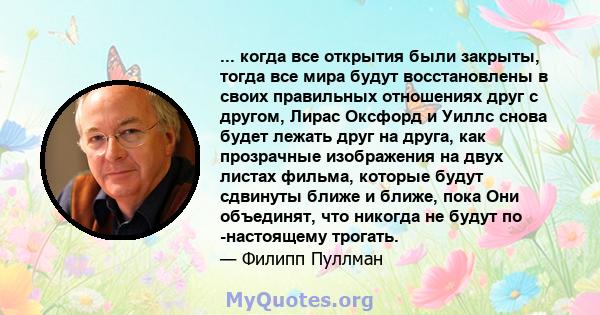 ... когда все открытия были закрыты, тогда все мира будут восстановлены в своих правильных отношениях друг с другом, Лирас Оксфорд и Уиллс снова будет лежать друг на друга, как прозрачные изображения на двух листах фильма, которые будут сдвинуты ближе и ближе, пока Они объединят, что никогда не будут по -настоящему трогать.
— Филипп Пуллман

MyQuotes.org